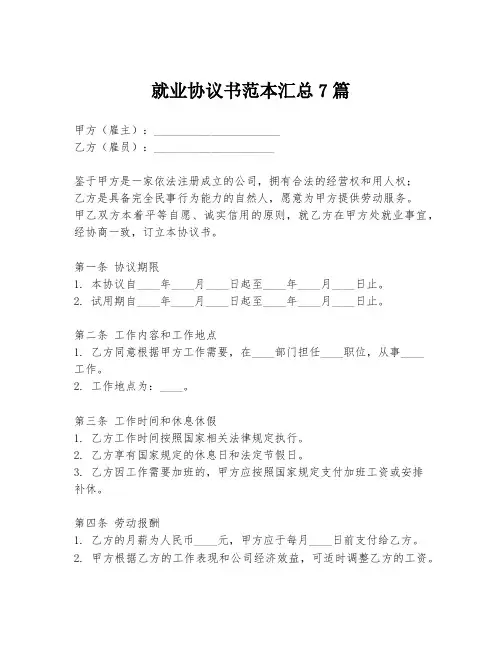 就业协议书范本汇总 7 篇

甲方（雇主）：______________________
乙方（雇员）：_____________________

鉴于甲方是一家依法注册成立的公司，拥有合法的经营权和用人权；
乙方是具备完全民事行为能力的自然人，愿意为甲方提供劳动服务。
甲乙双方本着平等自愿、诚实信用的原则，就乙方在甲方处就业事宜，经协商一致，订立本协议书。

第一条 协议期限
1. 本协议自____年____月____日起至____年____月____日止。
2. 试用期自____年____月____日起至____年____月____日止。

第二条 工作内容和工作地点
1. 乙方同意根据甲方工作需要，在____部门担任____职位，从事____工作。
2. 工作地点为：____。

第三条 工作时间和休息休假
1. 乙方工作时间按照国家相关法律规定执行。
2. 乙方享有国家规定的休息日和法定节假日。
3. 乙方因工作需要加班的，甲方应按照国家规定支付加班工资或安排补休。

第四条 劳动报酬
1. 乙方的月薪为人民币____元，甲方应于每月____日前支付给乙方。
2. 甲方根据乙方的工作表现和公司经济效益，可适时调整乙方的工资。